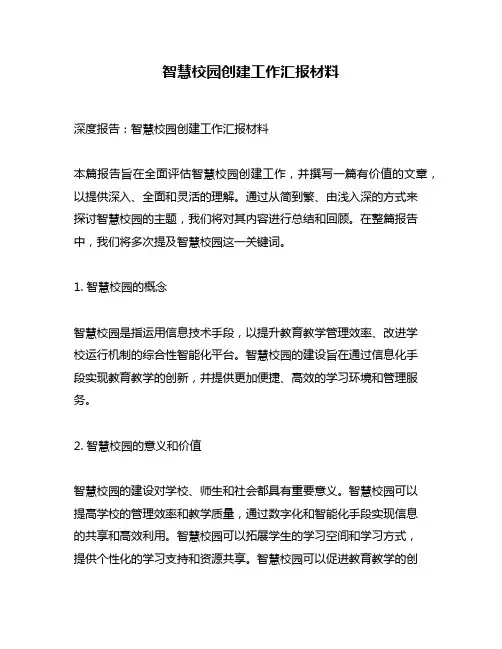 智慧校园创建工作汇报材料

深度报告：智慧校园创建工作汇报材料

本篇报告旨在全面评估智慧校园创建工作，并撰写一篇有价值的文章，以提供深入、全面和灵活的理解。通过从简到繁、由浅入深的方式来探讨智慧校园的主题，我们将对其内容进行总结和回顾。在整篇报告中，我们将多次提及智慧校园这一关键词。

1. 智慧校园的概念

智慧校园是指运用信息技术手段，以提升教育教学管理效率、改进学校运行机制的综合性智能化平台。智慧校园的建设旨在通过信息化手段实现教育教学的创新，并提供更加便捷、高效的学习环境和管理服务。

2. 智慧校园的意义和价值

智慧校园的建设对学校、师生和社会都具有重要意义。智慧校园可以提高学校的管理效率和教学质量，通过数字化和智能化手段实现信息的共享和高效利用。智慧校园可以拓展学生的学习空间和学习方式，提供个性化的学习支持和资源共享。智慧校园可以促进教育教学的创